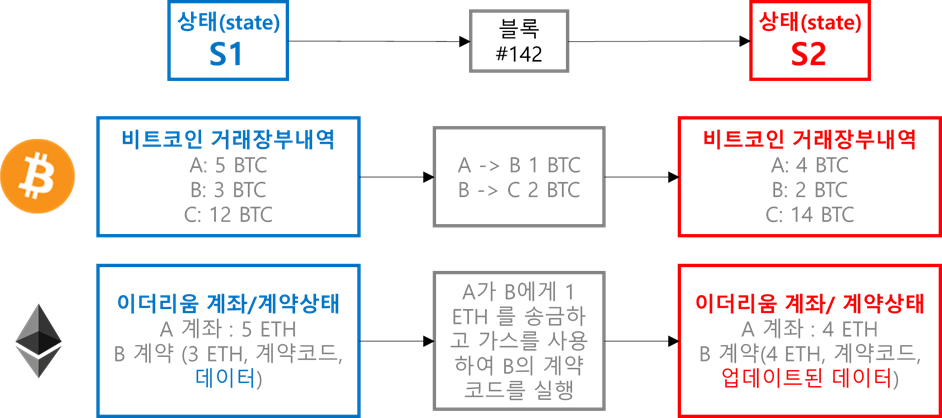 상태(state)
S1

블록
#142

상태(state)
S2

비트코인 거래장부내역
A: 5 BTC
B: 3 BTC
C: 12 BTC

A -> B 1 BTC
B -> C 2 BTC

비트코인 거래장부내역
A: 4 BTC
B: 2 BTC
C: 14 BTC

이더리움 계좌/계약상태
A 계좌 : 5 ETH
B 계약 (3 ETH, 계약코드, 데이터)

A가 B에게 1 ETH 를 송금하고 가스를 사용하여 B의 계약 코드를 실행

이더리움 계좌/ 계약상태
A 계좌 : 4 ETH
B 계약(4 ETH, 계약코드, 업데이트된 데이터)